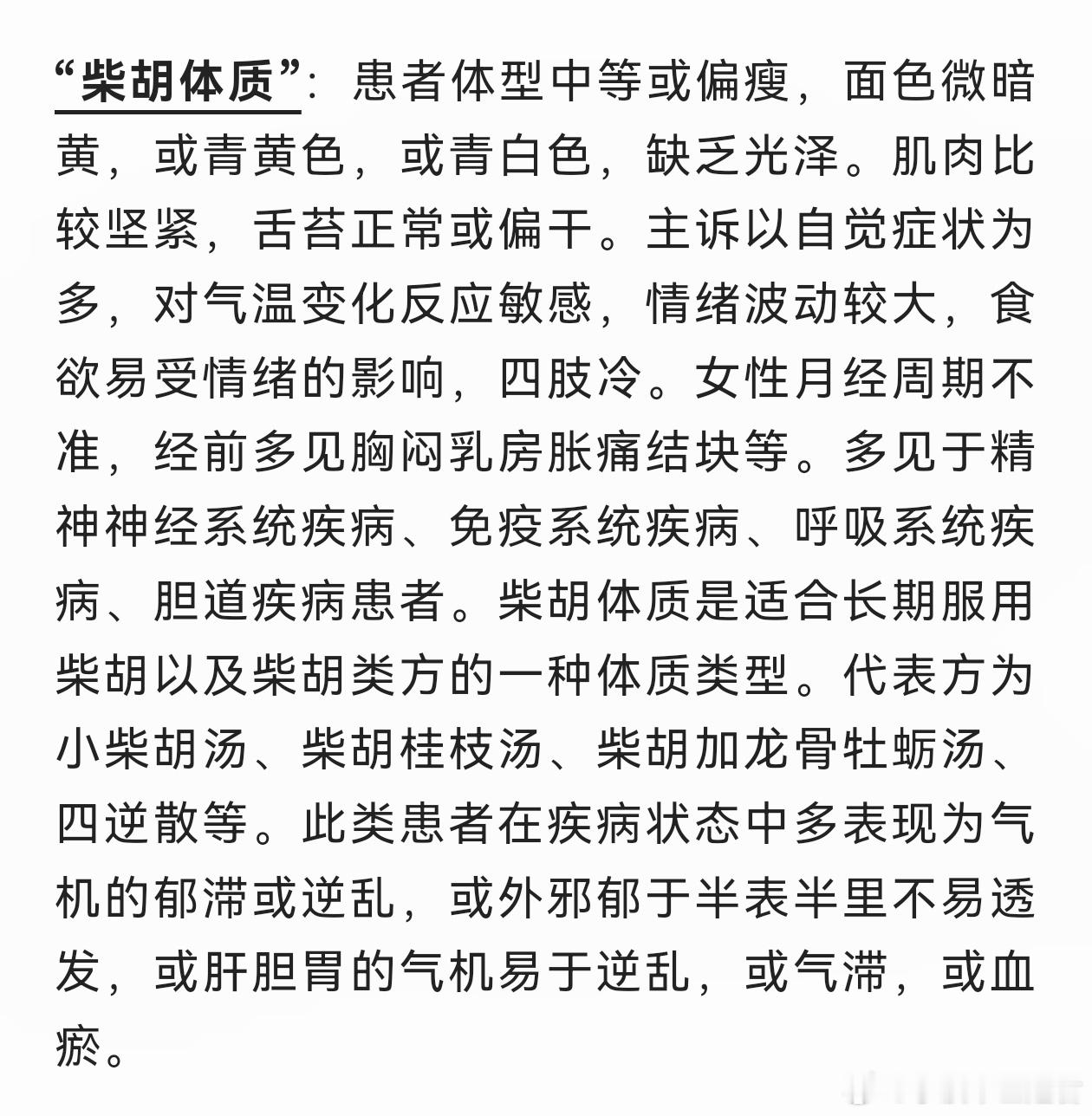 “柴胡体质”：患者体型中等或偏瘦，面色微暗黄，或青黄色，或青白色，缺乏光泽。肌肉比较坚紧，舌苔正常或偏干。主诉以自觉症状为多，对气温变化反应敏感，情绪波动较大，食欲易受情绪的影响，四肢冷。女性月经周期不准，经前多见胸闷乳房胀痛结块等。多见于精神神经系统疾病、免疫系统疾病、呼吸系统疾病、胆道疾病患者。柴胡体质是适合长期服用柴胡以及柴胡类方的一种体质类型。代表方为小柴胡汤、柴胡桂枝汤、柴胡加龙骨牡蛎汤、四逆散等。此类患者在疾病状态中多表现为气机的郁滞或逆乱，或外邪郁于半表半里不易透发，或肝胆胃的气机易于逆乱，或气滞，或血瘀。